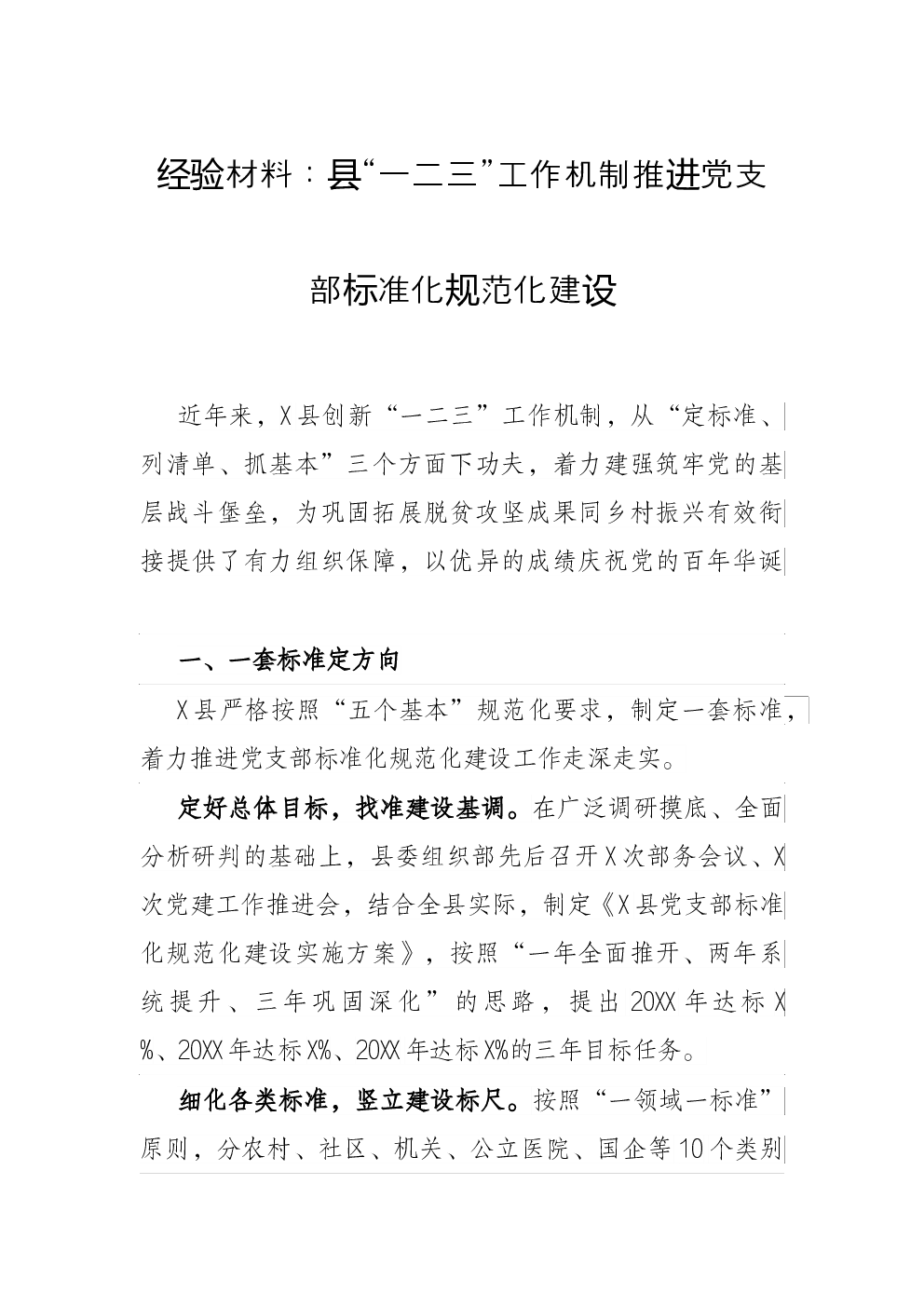 经验材料：县“一二三”工作机制推进党支部标准化规范化建设

近年来，X县创新“一二三”工作机制，从“定标准、列清单、抓基本”三个方面下功夫，着力建强筑牢党的基层战斗堡垒，为巩固拓展脱贫攻坚成果同乡村振兴有效衔接提供了有力组织保障，以优异的成绩庆祝党的百年华诞

一、一套标准定方向

X县严格按照“五个基本”规范化要求，制定一套标准，着力推进党支部标准化规范化建设工作走深走实。

定好总体目标，找准建设基调。在广泛调研摸底、全面分析研判的基础上，县委组织部先后召开X次部务会议、X次党建工作推进会，结合全县实际，制定《X县党支部标准化规范化建设实施方案》，按照“一年全面推开、两年系统提升、三年巩固深化”的思路，提出20XX年达标X%、20XX年达标X%、20XX年达标X%的三年目标任务。

细化各类标准，竖立建设标尺。按照“一领域一标准”原则，分农村、社区、机关、公立医院、国企等10个类别